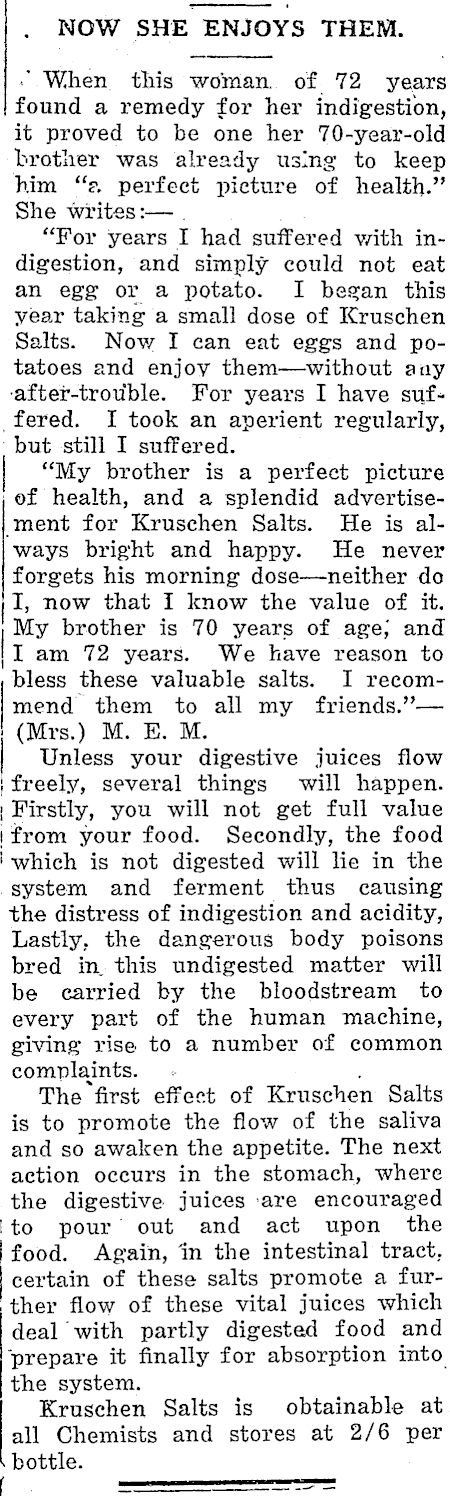 NOW SHE ENJOYS THEM.

When this woman of 72 years found a remedy for her indigestion, it proved to be one her 70-year-old brother was already using to keep him "a perfect picture of health." She writes:—

"For years I had suffered with indigestion, and simply could not eat an egg or a potato. I began this year taking a small dose of Kruschen Salts. Now I can eat eggs and potatoes and enjoy them—without any after-trouble. For years I have suffered. I took an aperient regularly, but still I suffered.

"My brother is a perfect picture of health, and a splendid advertisement for Kruschen Salts. He is always bright and happy. He never forgets his morning dose—neither do I, now that I know the value of it. My brother is 70 years of age, and I am 72 years. We have reason to bless these valuable salts. I recommend them to all my friends."—(Mrs.) M. E. M.

Unless your digestive juices flow freely, several things will happen. Firstly, you will not get full value from your food. Secondly, the food which is not digested will lie in the system and ferment thus causing the distress of indigestion and acidity, Lastly, the dangerous body poisons bred in this undigested matter will be carried by the bloodstream to every part of the human machine, giving rise to a number of common complaints.

The first effect of Kruschen Salts is to promote the flow of the saliva and so awaken the appetite. The next action occurs in the stomach, where the digestive juices are encouraged to pour out and act upon the food. Again, in the intestinal tract, certain of these salts promote a further flow of these vital juices which deal with partly digested food and prepare it finally for absorption into the system.

Kruschen Salts is obtainable at all Chemists and stores at 2/6 per bottle.